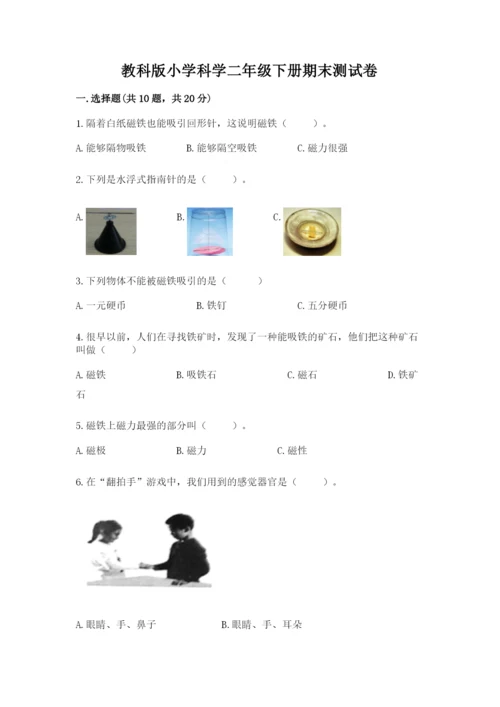 教科版小学科学二年级下册期末测试卷

一.选择题(共10题，共20分)

1.隔着白纸磁铁也能吸引回形针，这说明磁铁（　　）。

A.能够隔物吸铁　B.能够隔空吸铁　C.磁力很强

2.下列是水浮式指南针的是（　　）。

A.　B.　C.

3.下列物体不能被磁铁吸引的是（　　）

A.一元硬币　B.铁钉　C.五分硬币

4.很早以前，人们在寻找铁矿时，发现了一种能吸铁的矿石，他们把这种矿石叫做（　　）

A.磁铁　B.吸铁石　C.磁石　D.铁矿石

5.磁铁上磁力最强的部分叫（　　）。

A.磁极　B.磁力　C.磁性

6.在“翻拍手”游戏中，我们用到的感觉器官是（　　）。

A.眼睛、手、鼻子　B.眼睛、手、耳朵